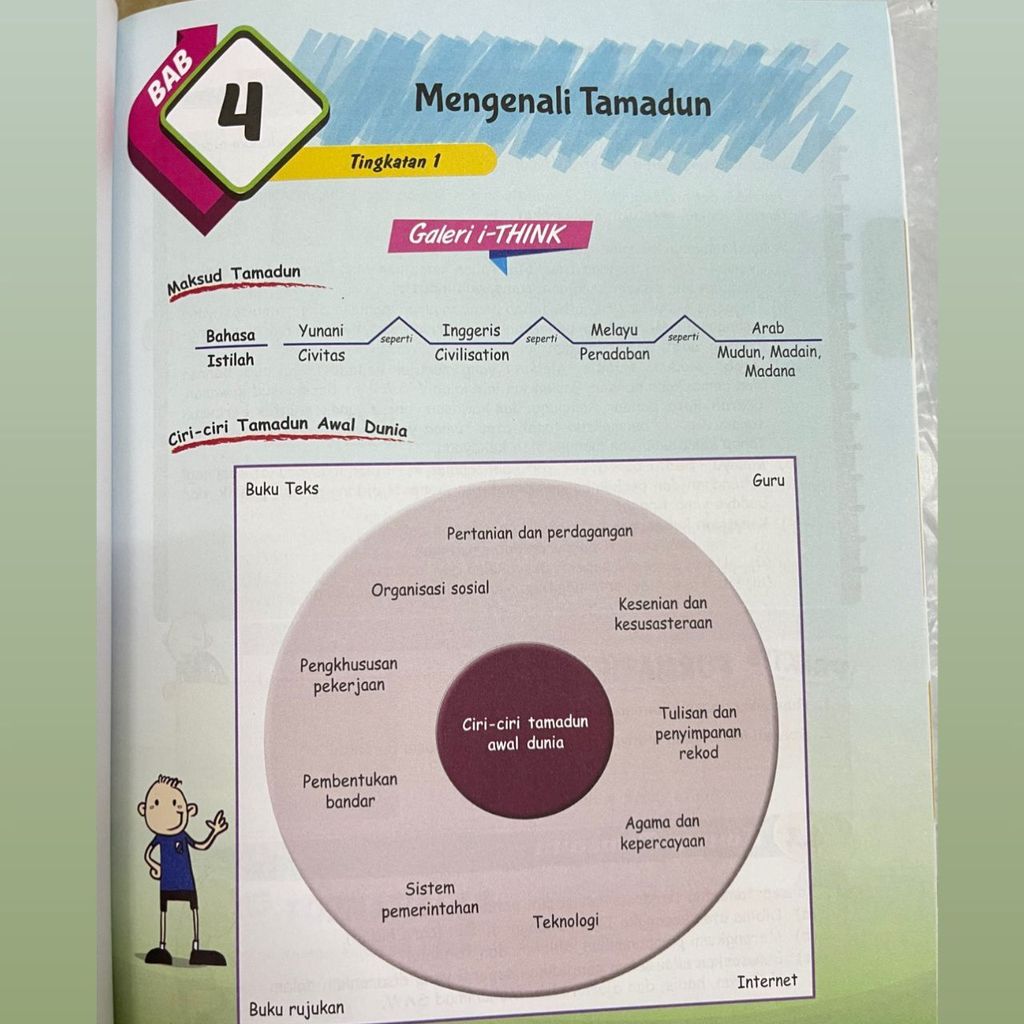 BAB

4

Mengenali Tamadun

Tingkatan 1

Galeri i-THINK

Maksud Tamadun

Bahasa
Istilah

Yunani
Civitas

seperti

Inggeris
Civilisation

seperti

Melayu
Peradaban

seperti

Arab
Mudun, Madain, Madana

Ciri-ciri Tamadun Awal Dunia

Buku Teks

Guru

Pertanian dan perdagangan

Organisasi sosial

Kesenian dan kesusasteraan

Pengkhususan pekerjaan

Ciri-ciri tamadun awal dunia

Tulisan dan penyimpanan rekod

Pembentukan bandar

Agama dan kepercayaan

Sistem pemerintahan

Teknologi

Internet

Buku rujukan